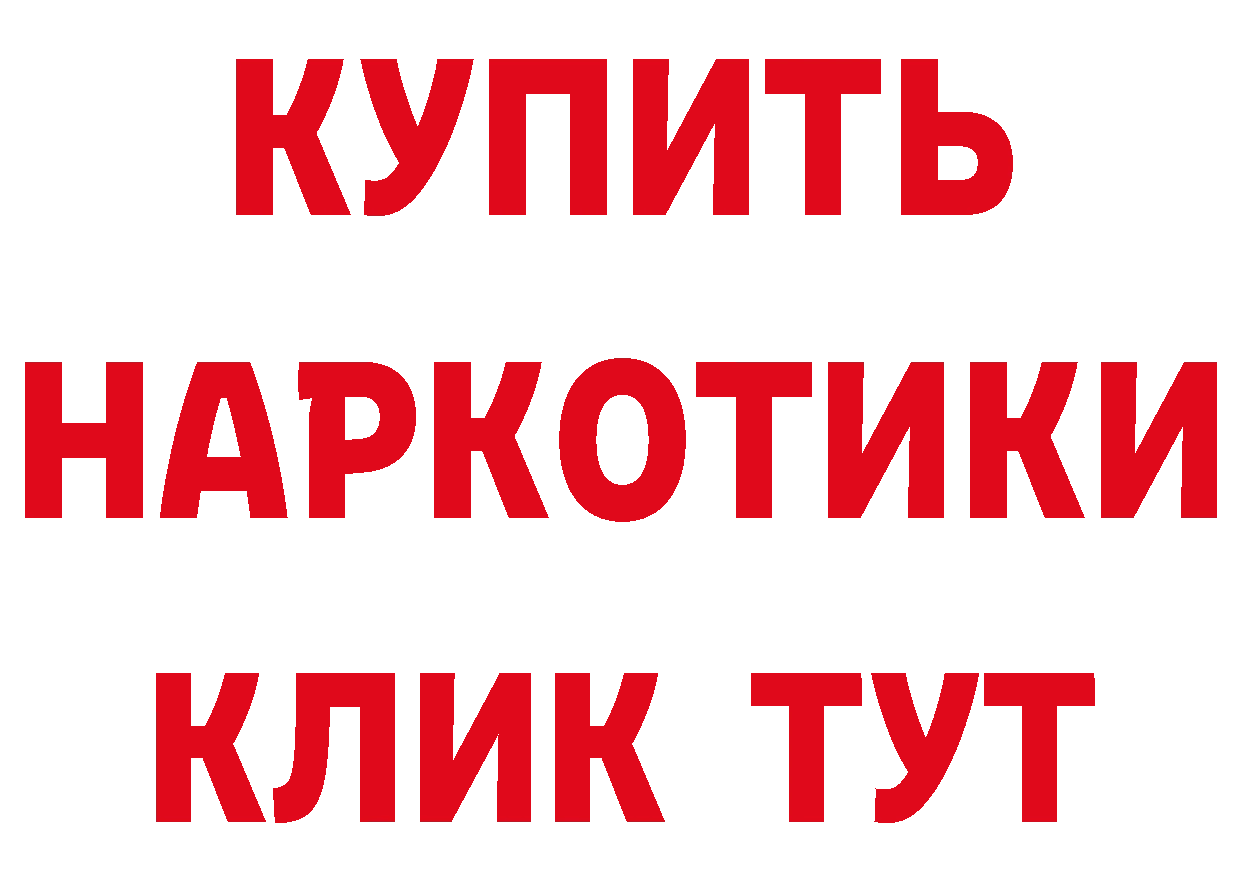 КУПИТЬ НАРКОТИКИ КЛИК ТУТ